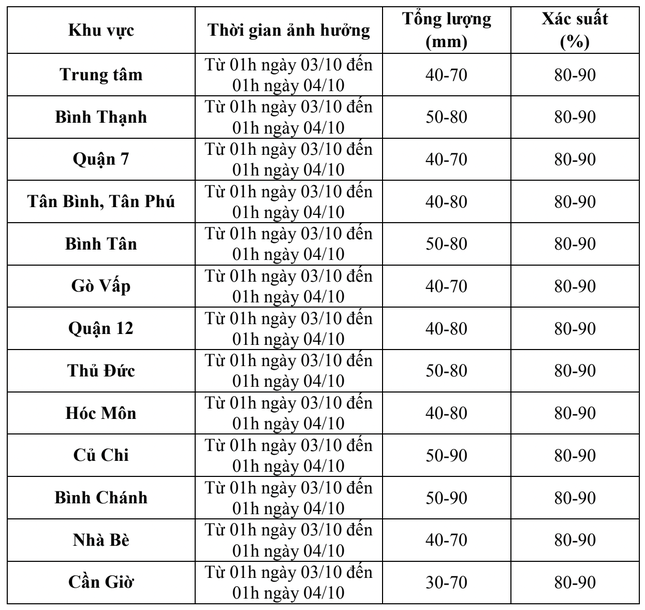 | Khu vực | Thời gian ảnh hưởng | Tổng lượng (mm) | Xác suất (%) |
|---|---|---|---|
| Trung tâm | Từ 01h ngày 03/10 đến 01h ngày 04/10 | 40-70 | 80-90 |
| Bình Thạnh | Từ 01h ngày 03/10 đến 01h ngày 04/10 | 50-80 | 80-90 |
| Quận 7 | Từ 01h ngày 03/10 đến 01h ngày 04/10 | 40-70 | 80-90 |
| Tân Bình, Tân Phú | Từ 01h ngày 03/10 đến 01h ngày 04/10 | 40-80 | 80-90 |
| Bình Tân | Từ 01h ngày 03/10 đến 01h ngày 04/10 | 50-80 | 80-90 |
| Gò Vấp | Từ 01h ngày 03/10 đến 01h ngày 04/10 | 40-70 | 80-90 |
| Quận 12 | Từ 01h ngày 03/10 đến 01h ngày 04/10 | 40-80 | 80-90 |
| Thủ Đức | Từ 01h ngày 03/10 đến 01h ngày 04/10 | 50-80 | 80-90 |
| Hóc Môn | Từ 01h ngày 03/10 đến 01h ngày 04/10 | 40-80 | 80-90 |
| Củ Chi | Từ 01h ngày 03/10 đến 01h ngày 04/10 | 50-90 | 80-90 |
| Bình Chánh | Từ 01h ngày 03/10 đến 01h ngày 04/10 | 50-90 | 80-90 |
| Nhà Bè | Từ 01h ngày 03/10 đến 01h ngày 04/10 | 40-70 | 80-90 |
| Cần Giờ | Từ 01h ngày 03/10 đến 01h ngày 04/10 | 30-70 | 80-90 |